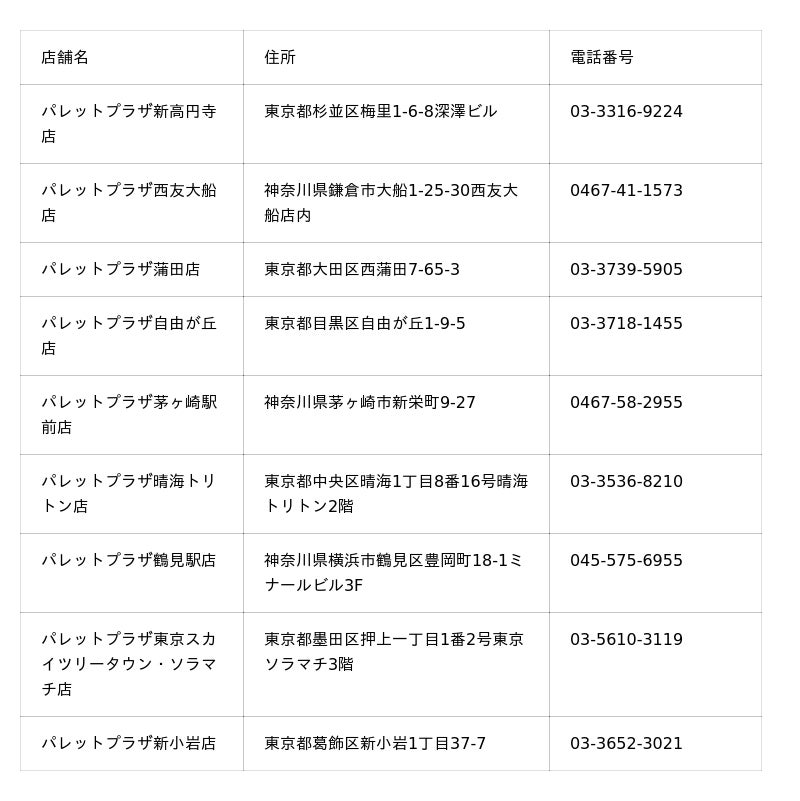 | 店舗名 | 住所 | 電話番号 |
|---|---|---|
| パレットプラザ新高円寺店 | 東京都杉並区梅里1-6-8深澤ビル | 03-3316-9224 |
| パレットプラザ西友大船店 | 神奈川県鎌倉市大船1-25-30西友大船店内 | 0467-41-1573 |
| パレットプラザ蒲田店 | 東京都大田区西蒲田7-65-3 | 03-3739-5905 |
| パレットプラザ自由が丘店 | 東京都目黒区自由が丘1-9-5 | 03-3718-1455 |
| パレットプラザ茅ヶ崎駅前店 | 神奈川県茅ヶ崎市新栄町9-27 | 0467-58-2955 |
| パレットプラザ晴海トリトン店 | 東京都中央区晴海1丁目8番16号晴海トリトン2階 | 03-3536-8210 |
| パレットプラザ鶴見駅店 | 神奈川県横浜市鶴見区豊岡町18-1ミナールビル3F | 045-575-6955 |
| パレットプラザ東京スカイツリータウン・ソラマチ店 | 東京都墨田区押上一丁目1番2号東京ソラマチ3階 | 03-5610-3119 |
| パレットプラザ新小岩店 | 東京都葛飾区新小岩1丁目37-7 | 03-3652-3021 |